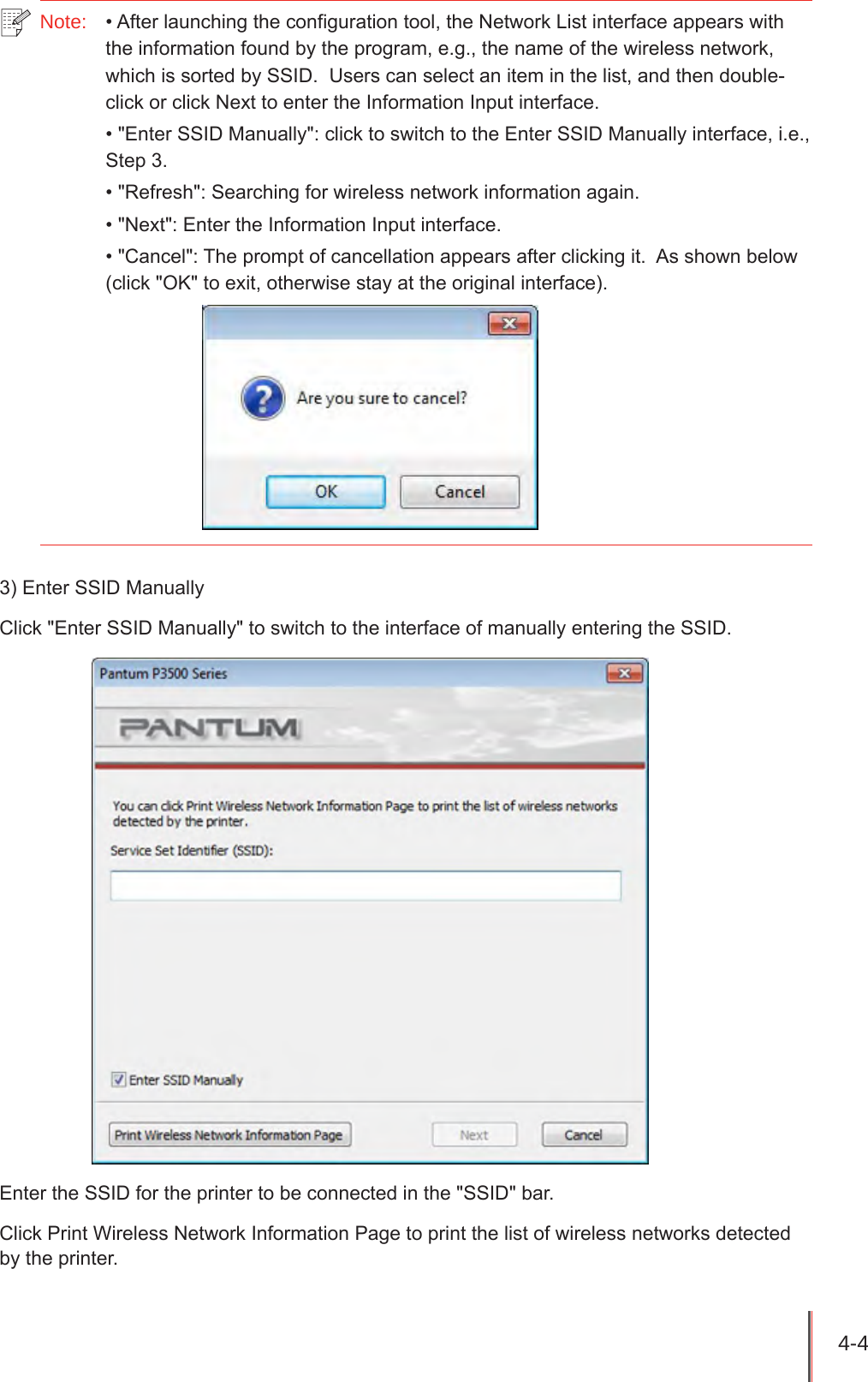 Note: • After launching the configuration tool, the Network List interface appears with the information found by the program, e.g., the name of the wireless network, which is sorted by SSID. Users can select an item in the list, and then double-click or click Next to enter the Information Input interface.

• "Enter SSID Manually": click to switch to the Enter SSID Manually interface, i.e., Step 3.

• "Refresh": Searching for wireless network information again.

• "Next": Enter the Information Input interface.

• "Cancel": The prompt of cancellation appears after clicking it. As shown below (click "OK" to exit, otherwise stay at the original interface).

Are you sure to cancel?

OK Cancel

3) Enter SSID Manually

Click "Enter SSID Manually" to switch to the interface of manually entering the SSID.

Pantum P3500 Series

PANTUM

You can click Print Wireless Network Information Page to print the list of wireless networks detected by the printer.

Service Set Identifier (SSID):

Enter SSID Manually

Print Wireless Network Information Page Next Cancel

Enter the SSID for the printer to be connected in the "SSID" bar.

Click Print Wireless Network Information Page to print the list of wireless networks detected by the printer.

4-4